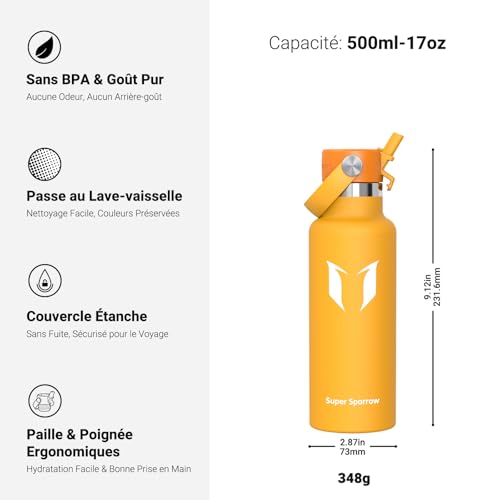 Sans BPA & Goût Pur
Aucune Odeur, Aucun Arrière-goût

Passe au Lave-vaisselle
Nettoyage Facile, Couleurs Préservées

Couvercle Étanche
Sans Fuite, Sécurisé pour le Voyage

Paille & Poignée Ergonomiques
Hydratation Facile & Bonne Prise en Main

Capacité: 500ml-17oz

Super Sparrow

9.12in
231.6mm

2.87in
73mm

348g